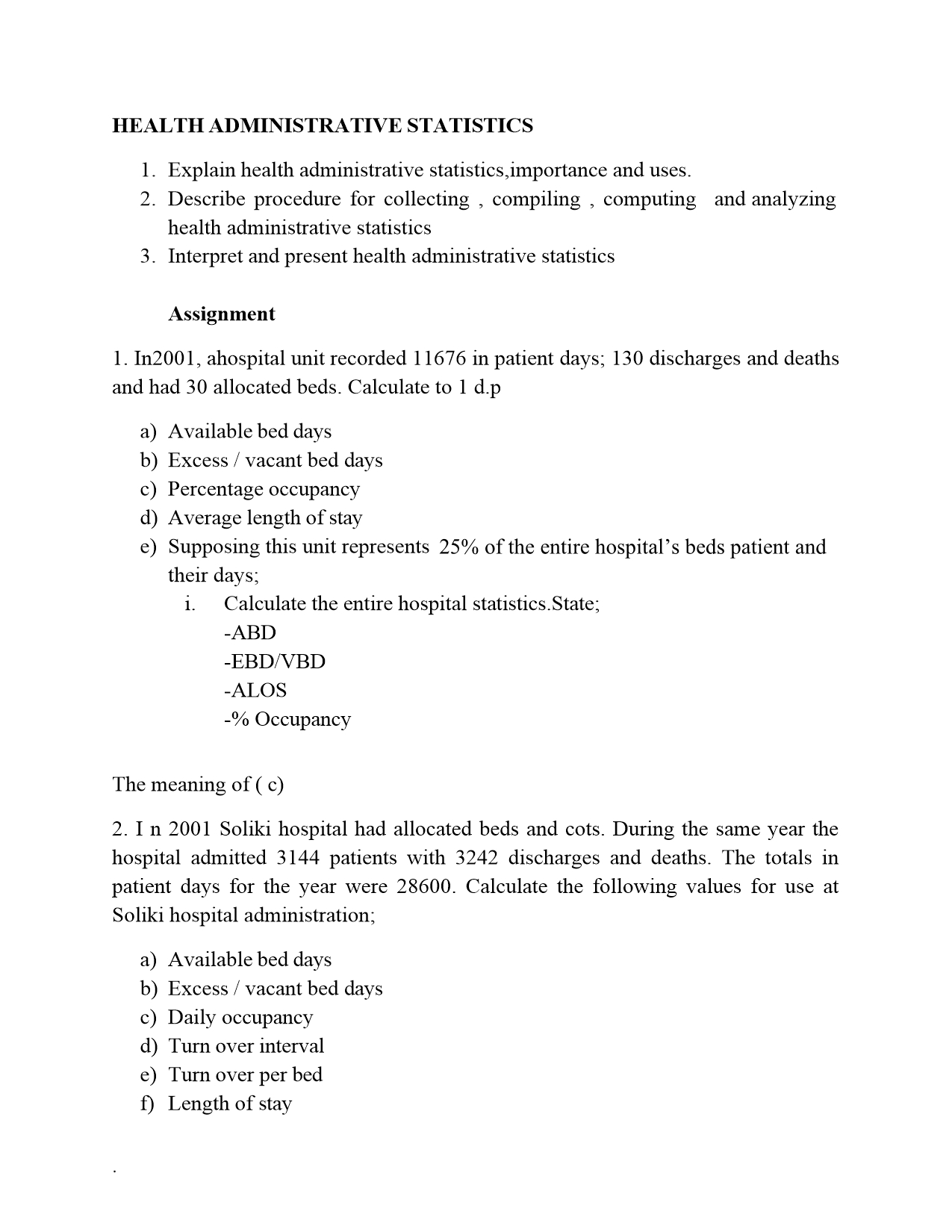 HEALTH ADMINISTRATIVE STATISTICS

1. Explain health administrative statistics,importance and uses.
2. Describe procedure for collecting , compiling , computing and analyzing health administrative statistics
3. Interpret and present health administrative statistics

Assignment

1. In2001, ahospital unit recorded 11676 in patient days; 130 discharges and deaths and had 30 allocated beds. Calculate to 1 d.p

a) Available bed days
b) Excess / vacant bed days
c) Percentage occupancy
d) Average length of stay
e) Supposing this unit represents 25% of the entire hospital's beds patient and their days;
i. Calculate the entire hospital statistics.State;
-ABD
-EBD/VBD
-ALOS
-% Occupancy

The meaning of ( c)

2. I n 2001 Soliki hospital had allocated beds and cots. During the same year the hospital admitted 3144 patients with 3242 discharges and deaths. The totals in patient days for the year were 28600. Calculate the following values for use at Soliki hospital administration;

a) Available bed days
b) Excess / vacant bed days
c) Daily occupancy
d) Turn over interval
e) Turn over per bed
f) Length of stay

.